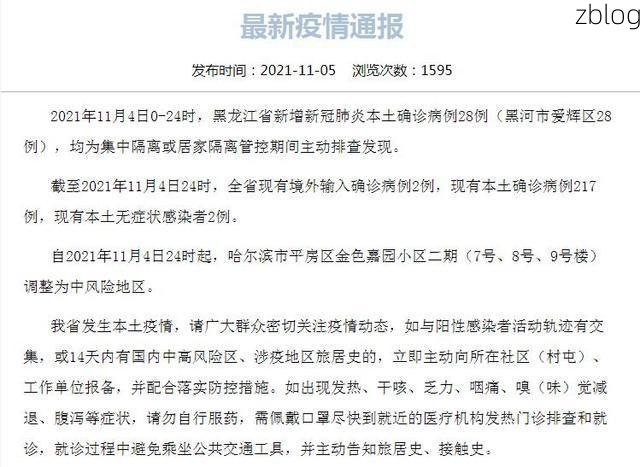 最新疫情通报

zblog

发布时间：2021-11-05　浏览次数：1595

2021年11月4日0-24时，黑龙江省新增新冠肺炎本土确诊病例28例（黑河市爱辉区28例），均为集中隔离或居家隔离管控期间主动排查发现。

截至2021年11月4日24时，全省现有境外输入确诊病例2例，现有本土确诊病例217例，现有本土无症状感染者2例。

自2021年11月4日24时起，哈尔滨市平房区金色嘉园小区二期（7号、8号、9号楼）调整为中风险地区。

我省发生本土疫情，请广大群众密切关注疫情动态，如与阳性感染者活动轨迹有交集，或14天内有国内中高风险区、涉疫地区旅居史的，立即主动向所在社区（村屯）、工作单位报备，并配合落实防控措施。如出现发热、干咳、乏力、咽痛、嗅（味）觉减退、腹泻等症状，请勿自行服药，需佩戴口罩尽快到就近的医疗机构发热门诊排查和就诊，就诊过程中避免乘坐公共交通工具，并主动告知旅居史、接触史。